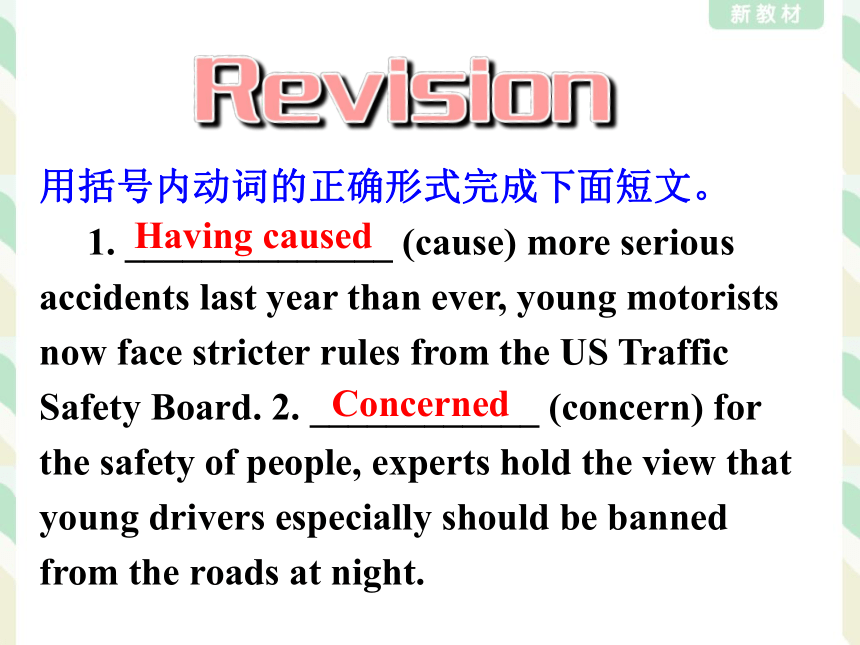 新教材

Revision

用括号内动词的正确形式完成下面短文。

1. Having caused (cause) more serious accidents last year than ever, young motorists now face stricter rules from the US Traffic Safety Board. 2. Concerned (concern) for the safety of people, experts hold the view that young drivers especially should be banned from the roads at night.